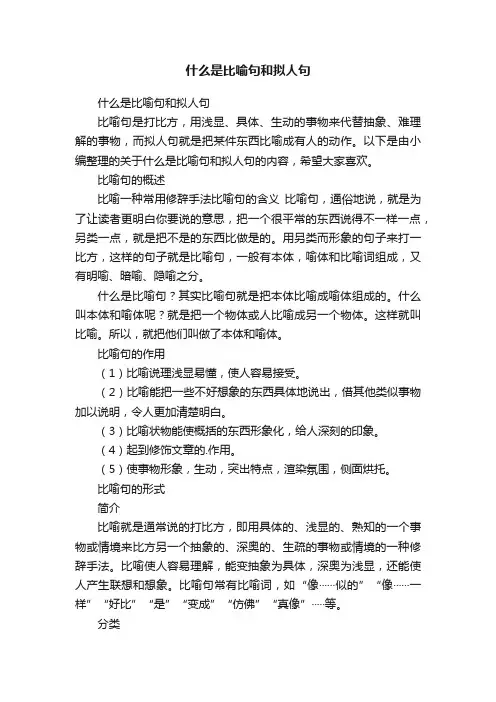 什么是比喻句和拟人句

什么是比喻句和拟人句

比喻句是打比方，用浅显、具体、生动的事物来代替抽象、难理解的事物，而拟人句就是把某件东西比喻成有人的动作。以下是由小编整理的关于什么是比喻句和拟人句的内容，希望大家喜欢。

比喻句的概述

比喻一种常用修辞手法比喻句的含义 比喻句，通俗地说，就是为了让读者更明白你要说的意思，把一个很平常的东西说得不一样一点，另类一点，就是把不是的东西比做是的。用另类而形象的句子来打一比方，这样的句子就是比喻句，一般有本体，喻体和比喻词组成，又有明喻、暗喻、隐喻之分。

什么是比喻句？其实比喻句就是把本体比喻成喻体组成的。什么叫本体和喻体呢？就是把一个物体或人比喻成另一个物体。这样就叫比喻。所以，就把他们叫做了本体和喻体。

比喻句的作用

（1）比喻说理浅显易懂，使人容易接受。

（2）比喻能把一些不好想象的东西具体地说出，借其他类似事物加以说明，令人更加清楚明白。

（3）比喻状物能使概括的东西形象化，给人深刻的印象。

（4）起到修饰文章的.作用。

（5）使事物形象，生动，突出特点，渲染氛围，侧面烘托。

比喻句的形式

简介

比喻就是通常说的打比方，即用具体的、浅显的、熟知的一个事物或情境来比方另一个抽象的、深奥的、生疏的事物或情境的一种修辞手法。比喻使人容易理解，能变抽象为具体，深奥为浅显，还能使人产生联想和想象。比喻句常有比喻词，如“像……似的”“像……一样”“好比”“是”“变成”“仿佛”“真像”……等。

分类